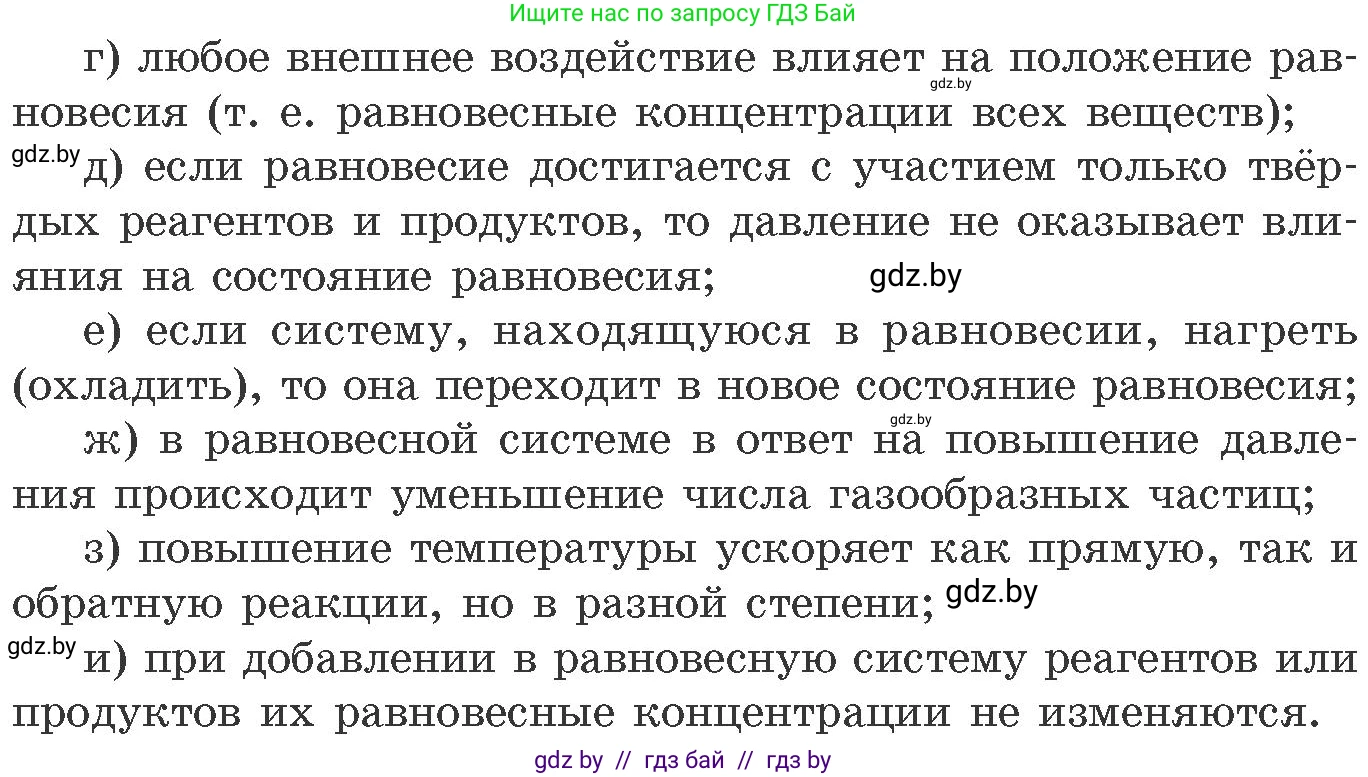 Ищите нас по запросу ГДЗ Бай

г) любое внешнее воздействие влияет на положение равновесия (т. е. равновесные концентрации всех веществ);

gdz.by

gdz.by

д) если равновесие достигается с участием только твёрдых реагентов и продуктов, то давление не оказывает влияния на состояние равновесия;

gdz.by

е) если систему, находящуюся в равновесии, нагреть (охладить), то она переходит в новое состояние равновесия;

gdz.by

ж) в равновесной системе в ответ на повышение давления происходит уменьшение числа газообразных частиц;

з) повышение температуры ускоряет как прямую, так и обратную реакции, но в разной степени;

gdz.by

gdz.by

и) при добавлении в равновесную систему реагентов или продуктов их равновесные концентрации не изменяются.

gdz by // гдз бай // гдз by